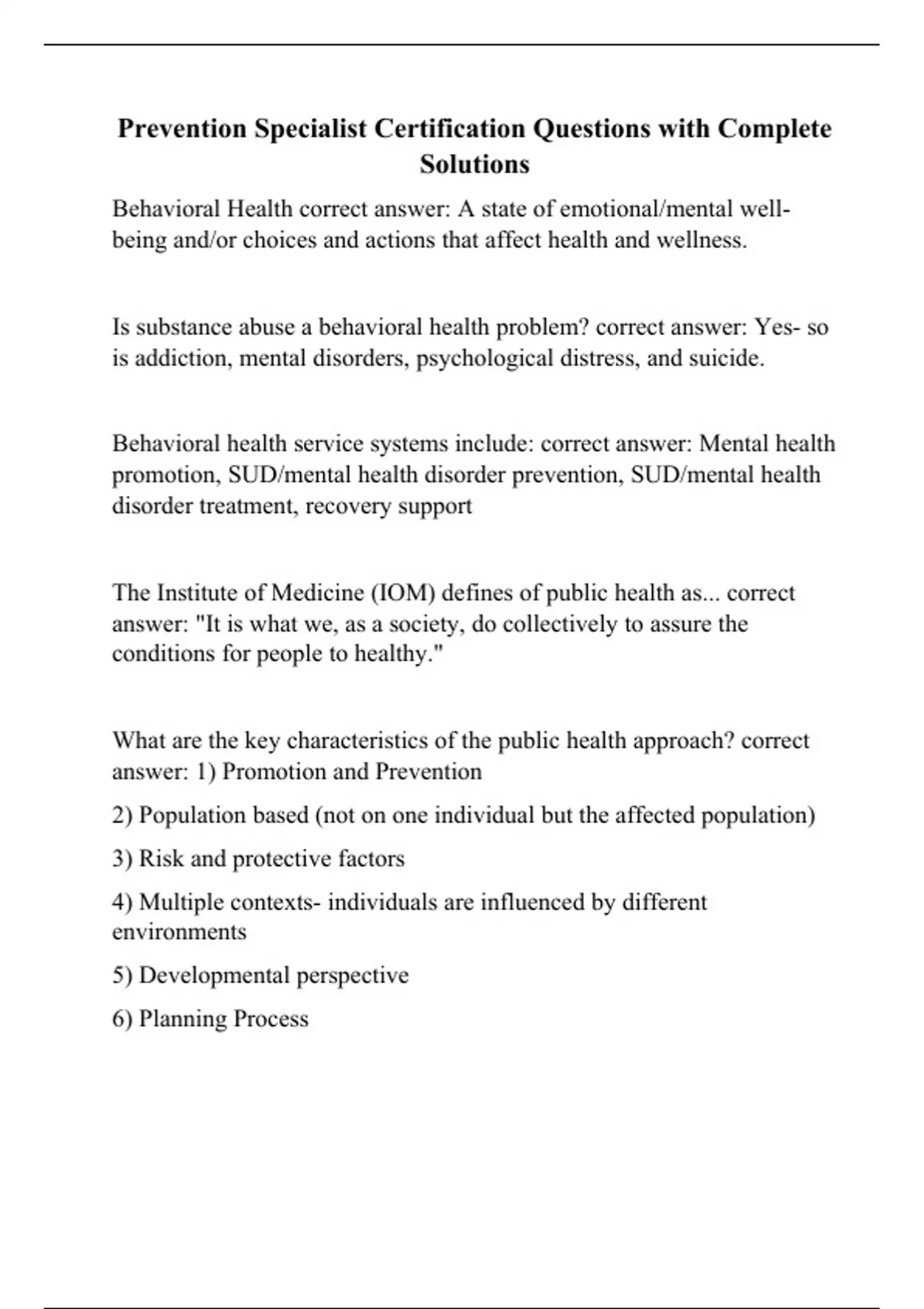 Prevention Specialist Certification Questions with Complete Solutions

Behavioral Health correct answer: A state of emotional/mental well-being and/or choices and actions that affect health and wellness.

Is substance abuse a behavioral health problem? correct answer: Yes- so is addiction, mental disorders, psychological distress, and suicide.

Behavioral health service systems include: correct answer: Mental health promotion, SUD/mental health disorder prevention, SUD/mental health disorder treatment, recovery support

The Institute of Medicine (IOM) defines of public health as... correct answer: "It is what we, as a society, do collectively to assure the conditions for people to healthy."

What are the key characteristics of the public health approach? correct answer: 1) Promotion and Prevention

2) Population based (not on one individual but the affected population)

3) Risk and protective factors

4) Multiple contexts- individuals are influenced by different environments

5) Developmental perspective

6) Planning Process